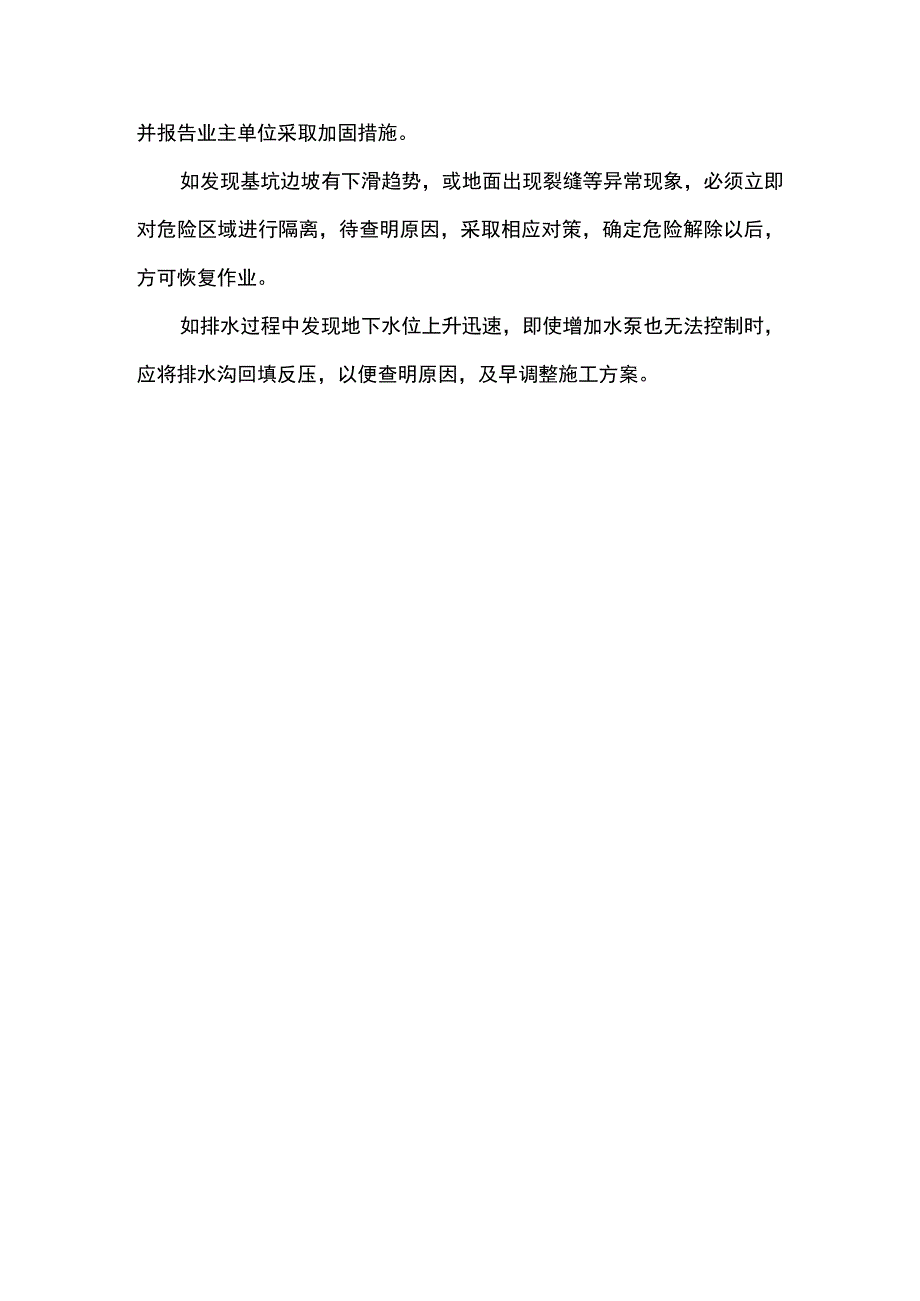 并报告业主单位采取加固措施。

如发现基坑边坡有下滑趋势，或地面出现裂缝等异常现象，必须立即对危险区域进行隔离，待查明原因，采取相应对策，确定危险解除以后，方可恢复作业。

如排水过程中发现地下水位上升迅速，即使增加水泵也无法控制时，应将排水沟回填反压，以便查明原因，及早调整施工方案。